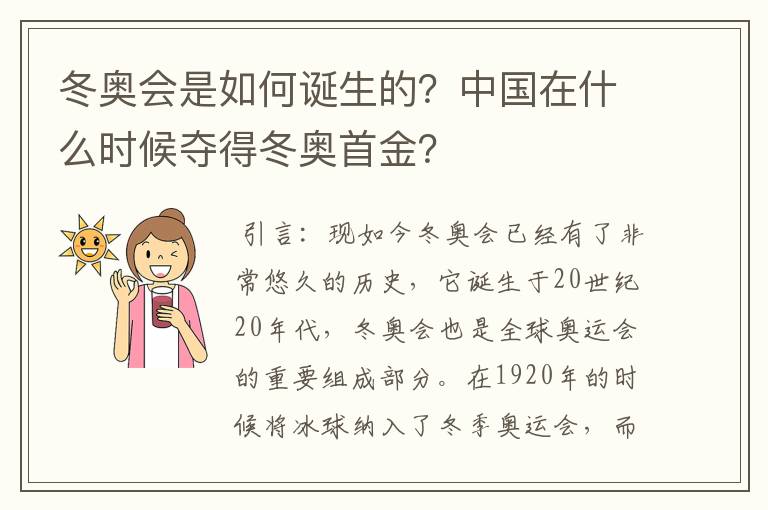 冬奥会是如何诞生的？中国在什么时候夺得冬奥首金？

引言：现如今冬奥会已经有了非常悠久的历史，它诞生于20世纪20年代，冬奥会也是全球奥运会的重要组成部分。在1920年的时候将冰球纳入了冬季奥运会，而